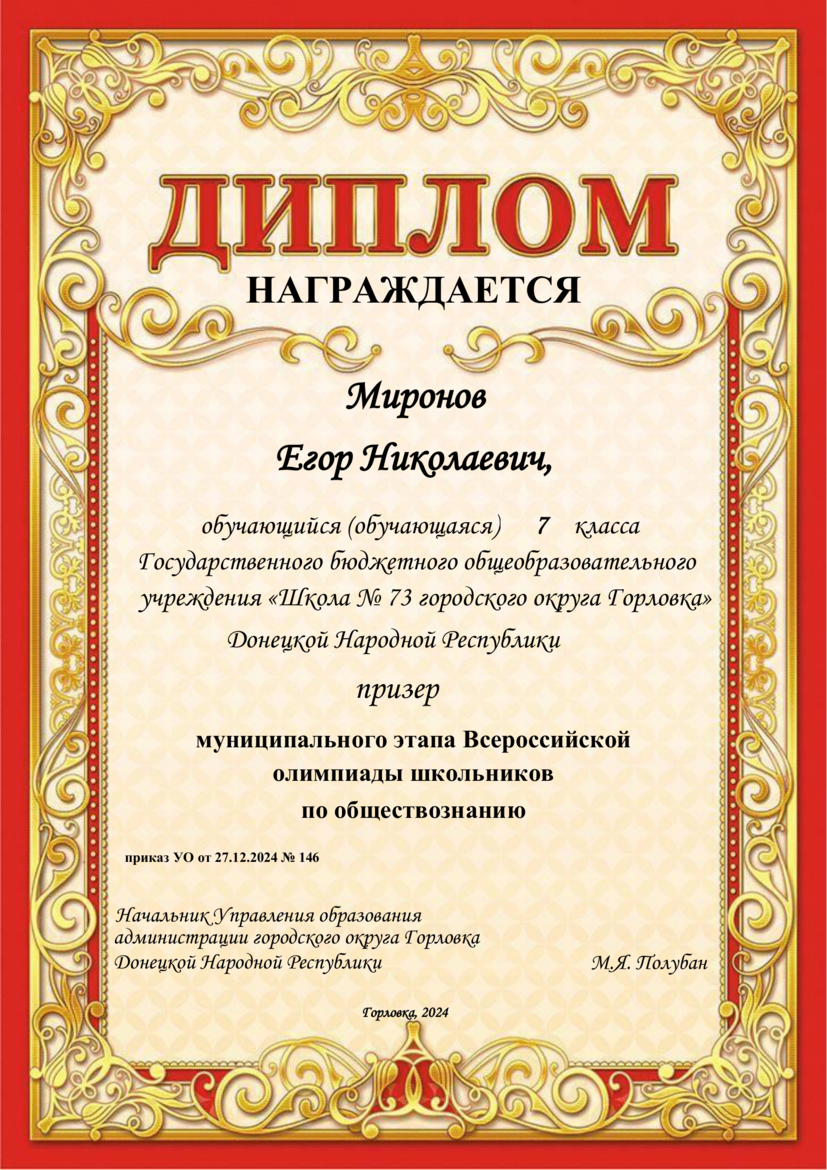 ДИПЛОМ
НАГРАЖДАЕТСЯ

Миронов
Егор Николаевич,

обучающийся (обучающаяся) 7 класса
Государственного бюджетного общеобразовательного учреждения «Школа № 73 городского округа Горловка»
Донецкой Народной Республики

призер

муниципального этапа Всероссийской олимпиады школьников по обществознанию

приказ УО от 27.12.2024 № 146

Начальник Управления образования
администрации городского округа Горловка
Донецкой Народной Республики М.Я. Полубан

Горловка, 2024